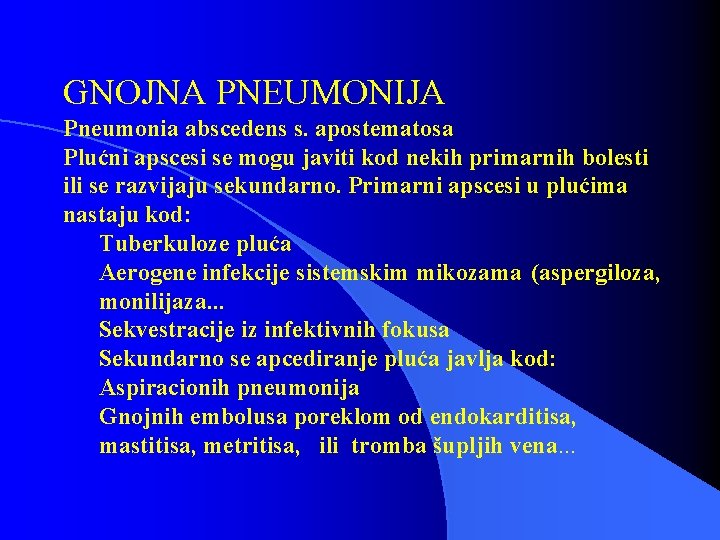 GNOJNA PNEUMONIJA
Pneumonia abscedens s. apostematosa
Plućni apscesi se mogu javiti kod nekih primarnih bolesti ili se razvijaju sekundarno. Primarni apscesi u plućima nastaju kod:

Tuberkuloze pluća
Aerogene infekcije sistemskim mikozama (aspergiloza, monilijaza...
Sekvestracije iz infektivnih fokusa
Sekundarno se apcediranje pluća javlja kod:
Aspiracionih pneumonija
Gnojnih embolusa poreklom od endokarditisa, mastitisa, metritisa, ili tromba šupljih vena...